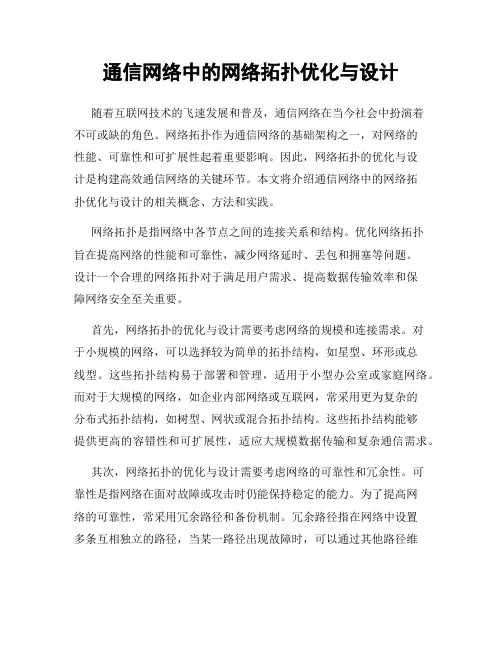 通信网络中的网络拓扑优化与设计

随着互联网技术的飞速发展和普及，通信网络在当今社会中扮演着不可或缺的角色。网络拓扑作为通信网络的基础架构之一，对网络的性能、可靠性和可扩展性起着重要影响。因此，网络拓扑的优化与设计是构建高效通信网络的关键环节。本文将介绍通信网络中的网络拓扑优化与设计的相关概念、方法和实践。

网络拓扑是指网络中各节点之间的连接关系和结构。优化网络拓扑旨在提高网络的性能和可靠性，减少网络延时、丢包和拥塞等问题。设计一个合理的网络拓扑对于满足用户需求、提高数据传输效率和保障网络安全至关重要。

首先，网络拓扑的优化与设计需要考虑网络的规模和连接需求。对于小规模的网络，可以选择较为简单的拓扑结构，如星型、环形或总线型。这些拓扑结构易于部署和管理，适用于小型办公室或家庭网络。而对于大规模的网络，如企业内部网络或互联网，常采用更为复杂的分布式拓扑结构，如树型、网状或混合拓扑结构。这些拓扑结构能够提供更高的容错性和可扩展性，适应大规模数据传输和复杂通信需求。

其次，网络拓扑的优化与设计需要考虑网络的可靠性和冗余性。可靠性是指网络在面对故障或攻击时仍能保持稳定的能力。为了提高网络的可靠性，常采用冗余路径和备份机制。冗余路径指在网络中设置多条互相独立的路径，当某一路径出现故障时，可以通过其他路径维